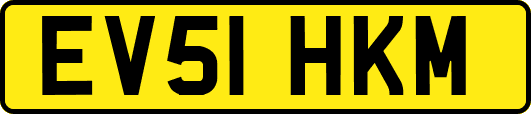 EV51 HKM